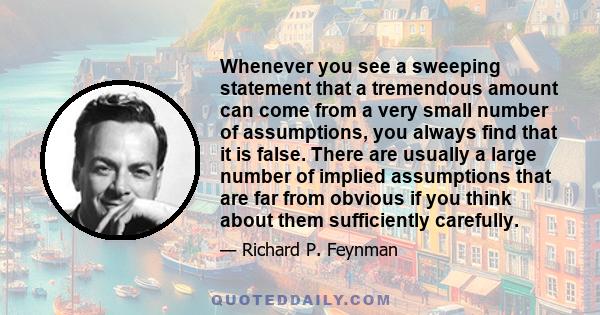 Whenever you see a sweeping statement that a tremendous amount can come from a very small number of assumptions, you always find that it is false. There are usually a large number of implied assumptions that are far from obvious if you think about them sufficiently carefully.

— Richard P. Feynman

QUOTEDDAILY.COM